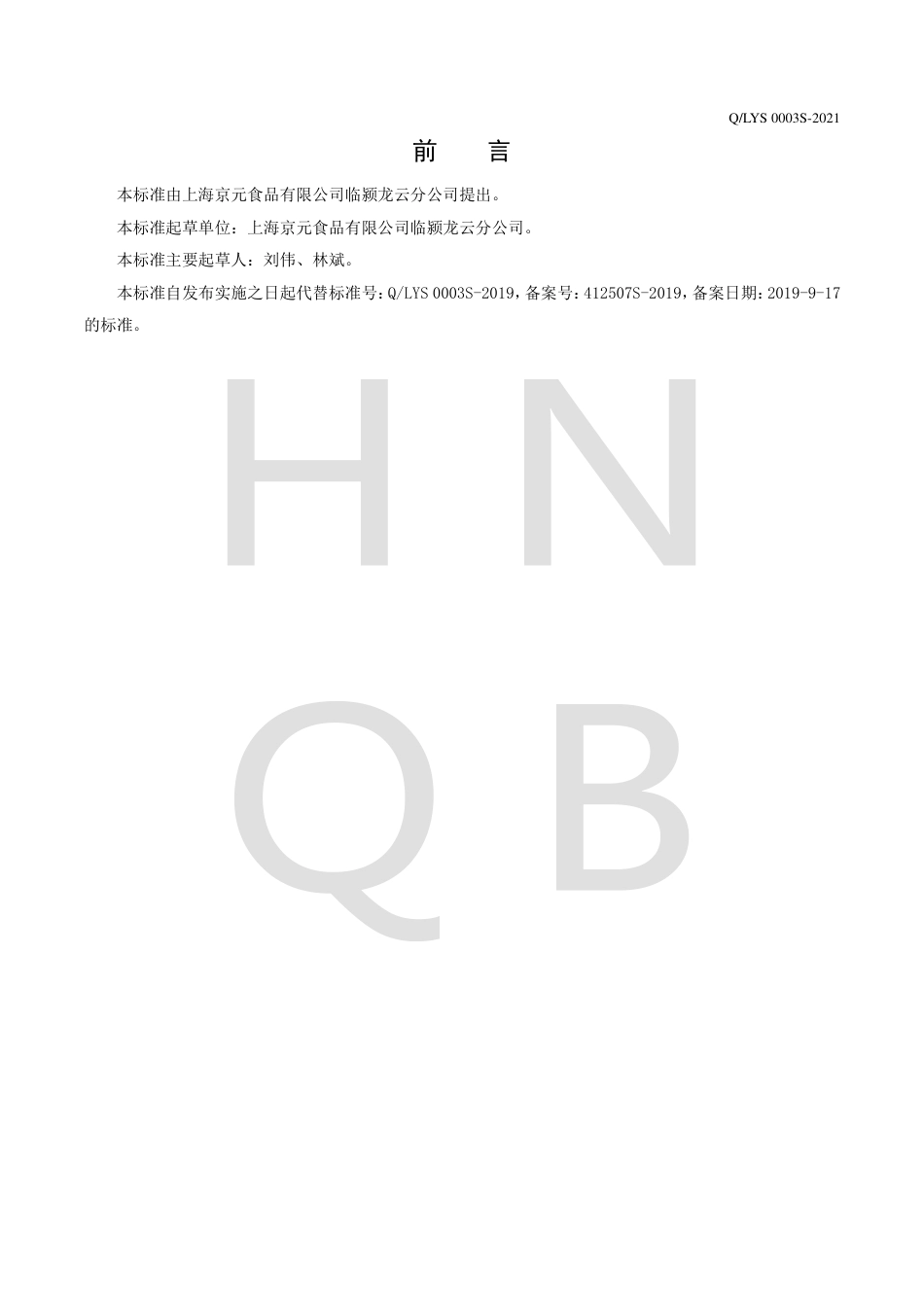 Q/LYS 0003S-2021

前　言

本标准由上海京元食品有限公司临颍龙云分公司提出。

本标准起草单位：上海京元食品有限公司临颍龙云分公司。

本标准主要起草人：刘伟、林斌。

本标准自发布实施之日起代替标准号：Q/LYS 0003S-2019，备案号：412507S-2019，备案日期：2019-9-17的标准。

H N
Q B